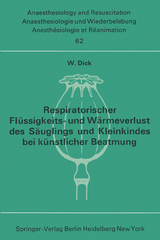 Anaesthesiology and Resuscitation
Anaesthesiologie und Wiederbelebung
Anesthésiologie et Réanimation
62

W. Dick

Respiratorischer Flüssigkeits- und Wärmeverlust des Säuglings und Kleinkindes bei künstlicher Beatmung

Springer-Verlag Berlin Heidelberg New York